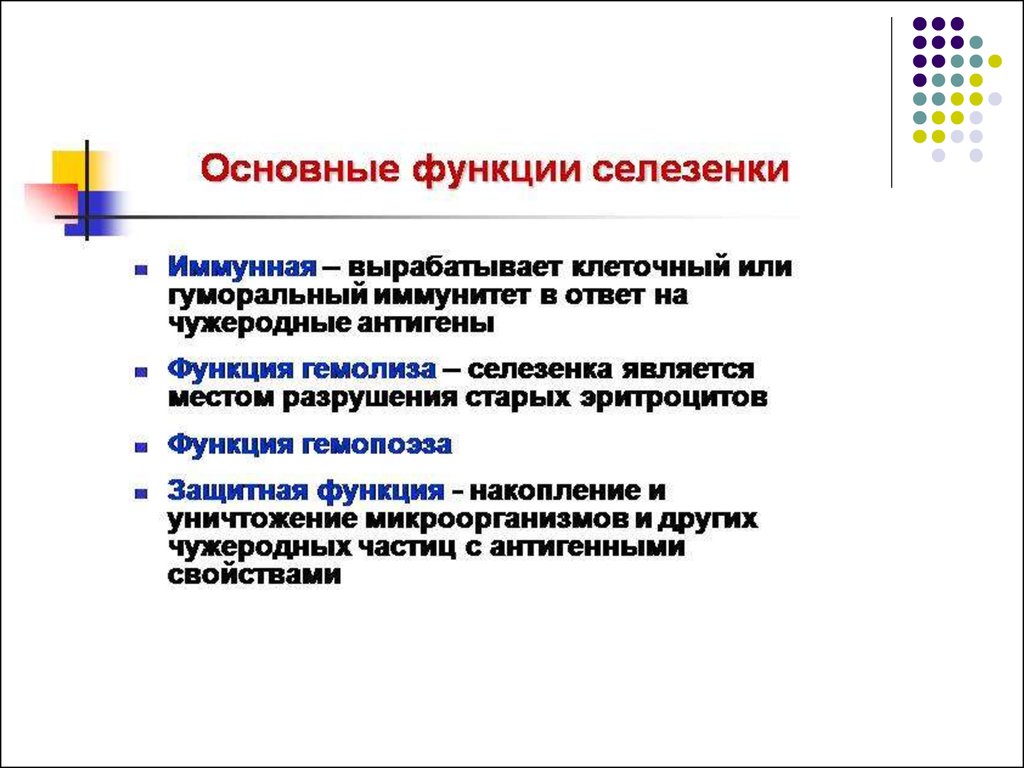 Основные функции селезенки

Иммунная – вырабатывает клеточный или гуморальный иммунитет в ответ на чужеродные антигены

Функция гемолиза – селезенка является местом разрушения старых эритроцитов

Функция гемопоэза

Защитная функция - накопление и уничтожение микроорганизмов и других чужеродных частиц с антигенными свойствами